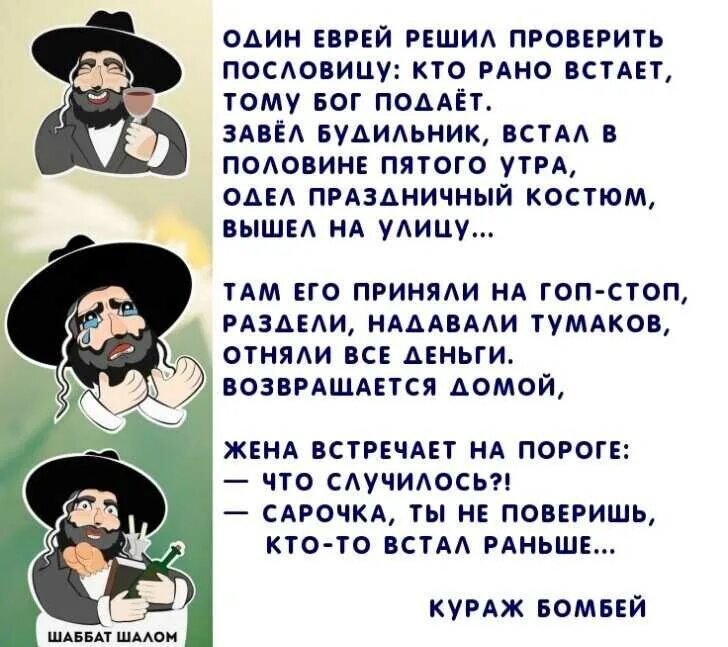 ОДИН ЕВРЕЙ РЕШИЛ ПРОВЕРИТЬ ПОСЛОВИЦУ: КТО РАНО ВСТАЕТ, ТОМУ БОГ ПОДАЁТ.
ЗАВЁЛ БУДИЛЬНИК, ВСТАЛ В ПОЛОВИНЕ ПЯТОГО УТРА, ОДЕЛ ПРАЗДНИЧНЫЙ КОСТЮМ, ВЫШЕЛ НА УЛИЦУ...

ТАМ ЕГО ПРИНЯЛИ НА ГОП-СТОП, РАЗДЕЛИ, НАДАВАЛИ ТУМАКОВ, ОТНЯЛИ ВСЕ ДЕНЬГИ.
ВОЗВРАЩАЕТСЯ ДОМОЙ,

ЖЕНА ВСТРЕЧАЕТ НА ПОРОГЕ:
— ЧТО СЛУЧИЛОСЬ?!
— САРОЧКА, ТЫ НЕ ПОВЕРИШЬ, КТО-ТО ВСТАЛ РАНЬШЕ...

КУРАЖ БОМБЕЙ

ШАББАТ ШАЛОМ